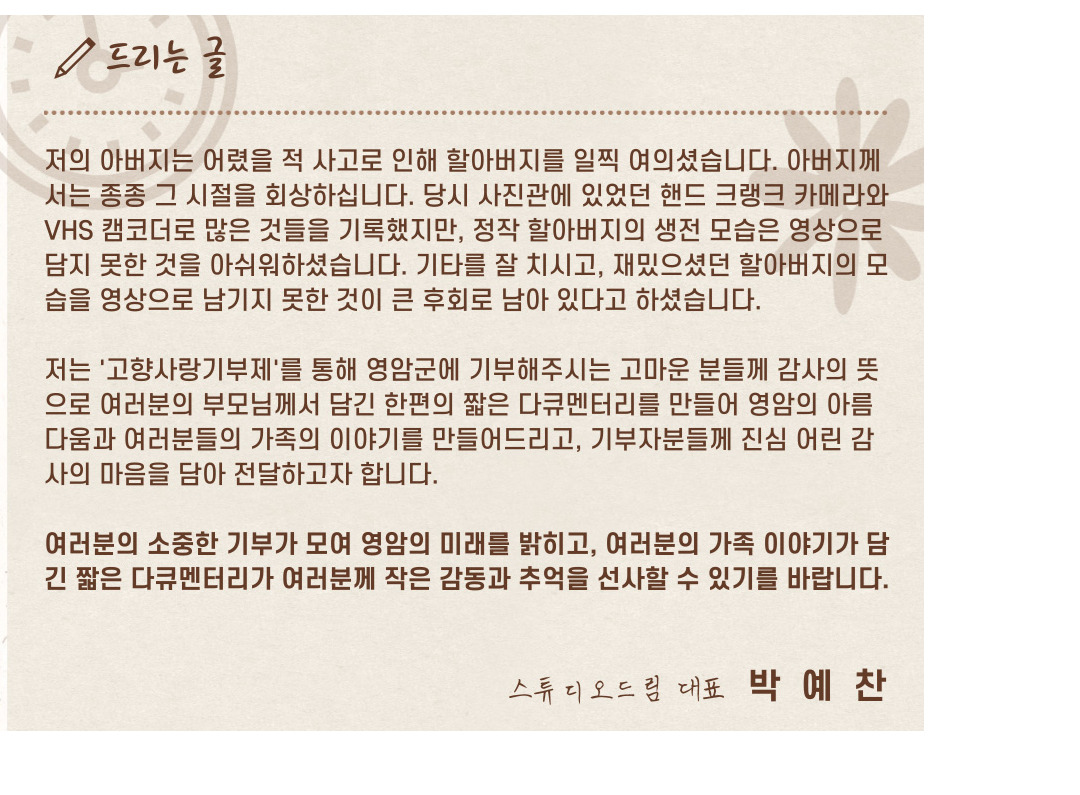 드리는 글

저의 아버지는 어렸을 적 사고로 인해 할아버지를 일찍 여의셨습니다. 아버지께서는 종종 그 시절을 회상하십니다. 당시 사진관에 있었던 핸드 크랭크 카메라와 VHS 캠코더로 많은 것들을 기록했지만, 정작 할아버지의 생전 모습은 영상으로 담지 못한 것을 아쉬워하셨습니다. 기타를 잘 치시고, 재밌으셨던 할아버지의 모습을 영상으로 남기지 못한 것이 큰 후회로 남아 있다고 하셨습니다.

저는 '고향사랑기부제'를 통해 영암군에 기부해주시는 고마운 분들께 감사의 뜻으로 여러분의 부모님께서 담긴 한편의 짧은 다큐멘터리를 만들어 영암의 아름다움과 여러분들의 가족의 이야기를 만들어드리고, 기부자분들께 진심 어린 감사의 마음을 담아 전달하고자 합니다.

여러분의 소중한 기부가 모여 영암의 미래를 밝히고, 여러분의 가족 이야기가 담긴 짧은 다큐멘터리가 여러분께 작은 감동과 추억을 선사할 수 있기를 바랍니다.

스튜디오드림 대표 박 예 찬